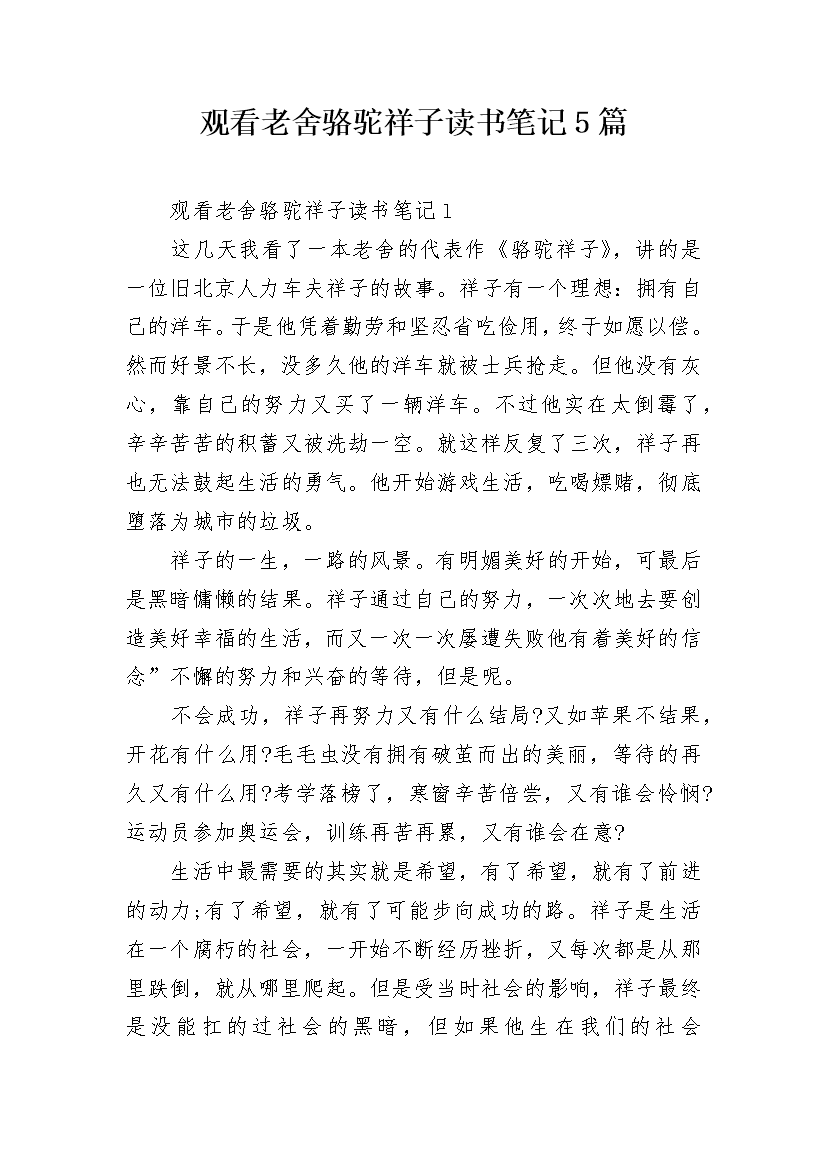 观看老舍骆驼祥子读书笔记5篇

观看老舍骆驼祥子读书笔记1

这几天我看了一本老舍的代表作《骆驼祥子》，讲的是一位旧北京人力车夫祥子的故事。祥子有一个理想：拥有自己的洋车。于是他凭着勤劳和坚忍省吃俭用，终于如愿以偿。然而好景不长，没多久他的洋车就被士兵抢走。但他没有灰心，靠自己的努力又买了一辆洋车。不过他实在太倒霉了，辛辛苦苦的积蓄又被洗劫一空。就这样反复了三次，祥子再也无法鼓起生活的勇气。他开始游戏生活，吃喝嫖赌，彻底堕落为城市的垃圾。

祥子的一生，一路的风景。有明媚美好的开始，可最后是黑暗慵懒的结果。祥子通过自己的努力，一次次地去要创造美好幸福的生活，而又一次一次屡遭失败他有着美好的信念”不懈的努力和兴奋的等待，但是呢。

不会成功，祥子再努力又有什么结局?又如苹果不结果，开花有什么用?毛毛虫没有拥有破茧而出的美丽，等待的再久又有什么用?考学落榜了，寒窗辛苦倍尝，又有谁会怜悯?运动员参加奥运会，训练再苦再累，又有谁会在意?

生活中最需要的其实就是希望，有了希望，就有了前进的动力;有了希望，就有了可能步向成功的路。祥子是生活在一个腐朽的社会，一开始不断经历挫折，又每次都是从那里跌倒，就从哪里爬起。但是受当时社会的影响，祥子最终是没能扛的过社会的黑暗，但如果他生在我们的社会